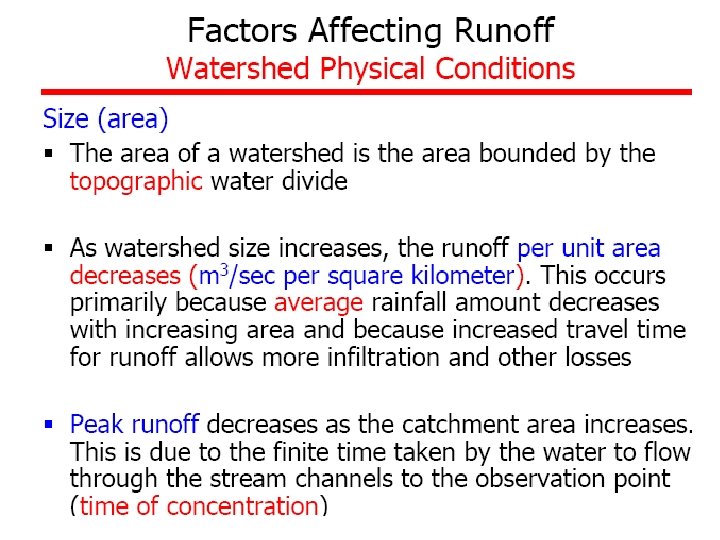 Factors Affecting Runoff
Watershed Physical Conditions

Size (area)

• The area of a watershed is the area bounded by the topographic water divide

• As watershed size increases, the runoff per unit area decreases ($m^3$/sec per square kilometer). This occurs primarily because average rainfall amount decreases with increasing area and because increased travel time for runoff allows more infiltration and other losses

• Peak runoff decreases as the catchment area increases. This is due to the finite time taken by the water to flow through the stream channels to the observation point (time of concentration)